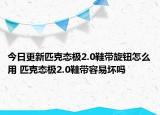 今日更新匹克态极2.0鞋带旋钮怎么用 匹克态极2.0鞋带容易坏吗